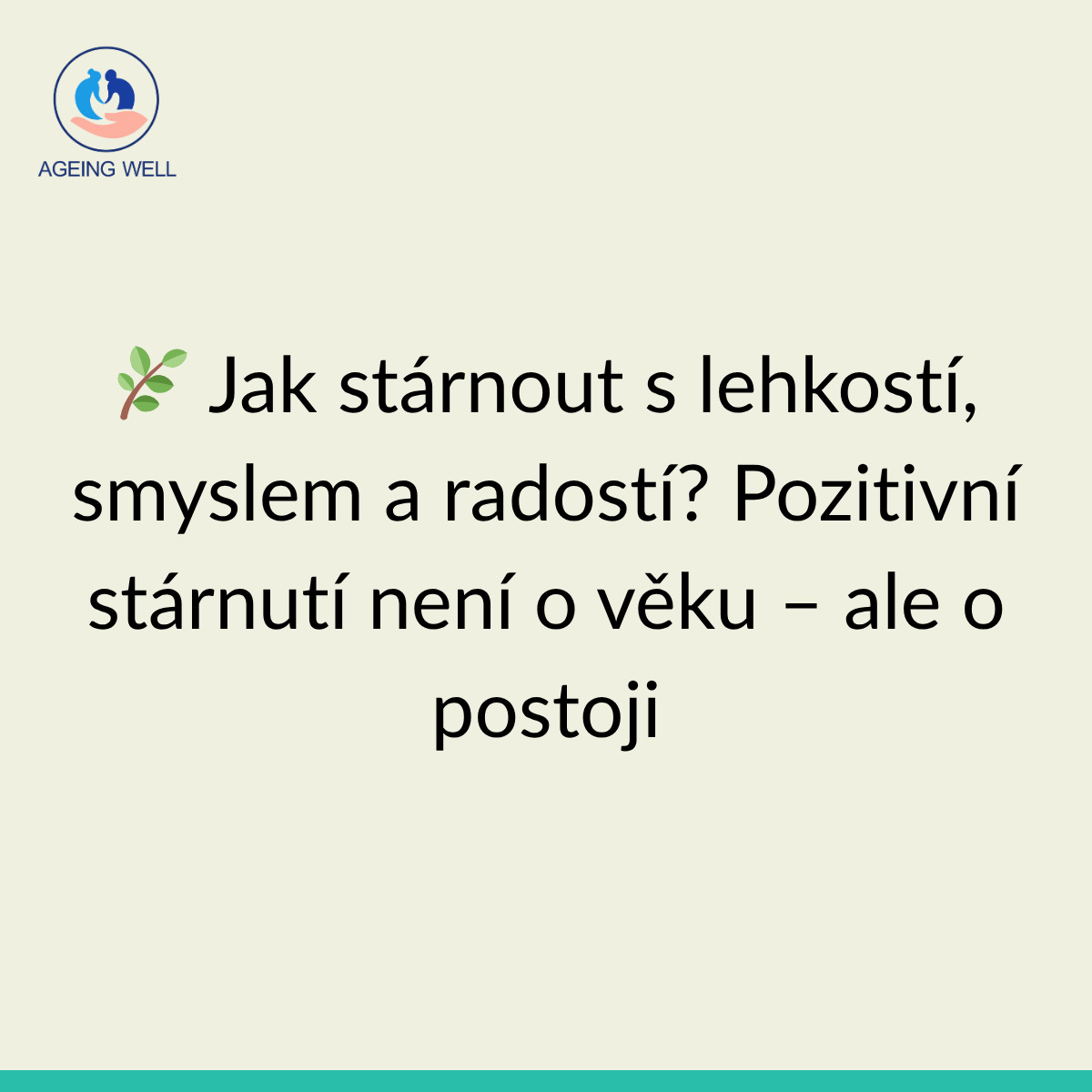 AGEING WELL

🌿 Jak stárnout s lehkostí, smyslem a radostí? Pozitivní stárnutí není o věku – ale o postoji